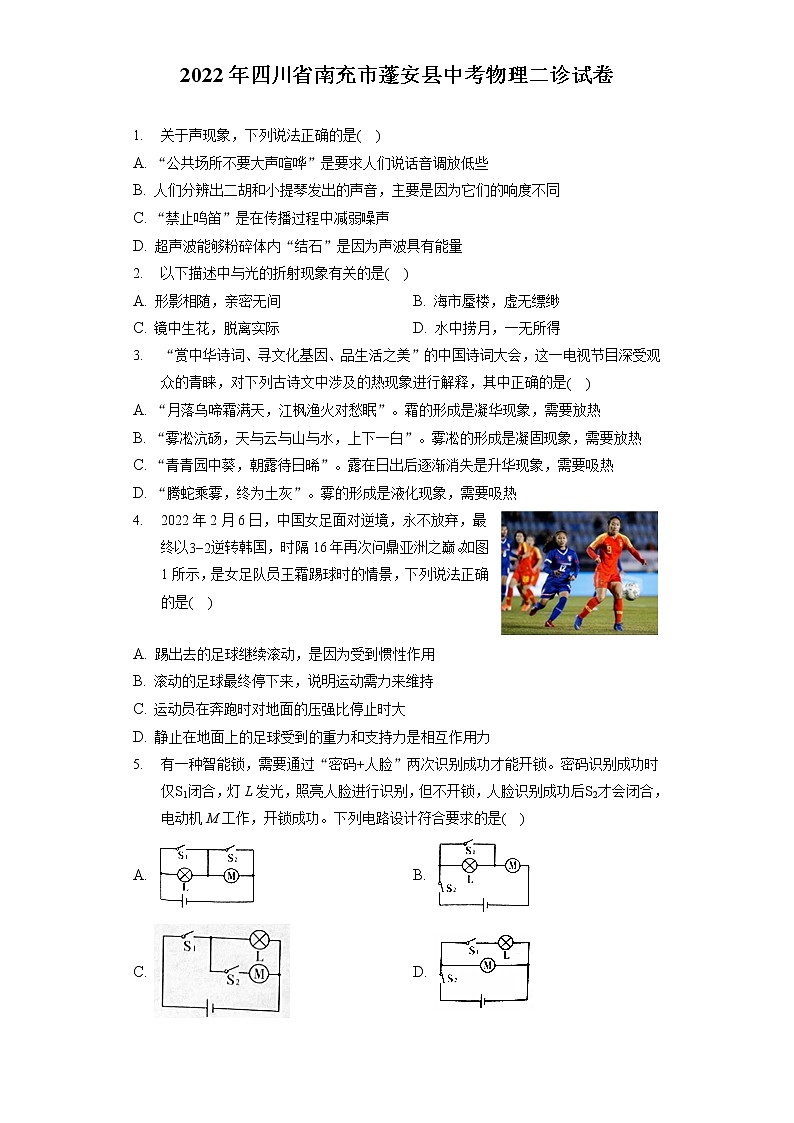 2022年四川省南充市蓬安县中考物理二诊试卷

1. 关于声现象，下列说法正确的是( )
A. “公共场所不要大声喧哗”是要求人们说话音调放低些
B. 人们分辨出二胡和小提琴发出的声音，主要是因为它们的响度不同
C. “禁止鸣笛”是在传播过程中减弱噪声
D. 超声波能够粉碎体内“结石”是因为声波具有能量

2. 以下描述中与光的折射现象有关的是( )
A. 形影相随，亲密无间
B. 海市蜃楼，虚无缥缈
C. 镜中生花，脱离实际
D. 水中捞月，一无所得

3. “赏中华诗词、寻文化基因、品生活之美”的中国诗词大会，这一电视节目深受观众的青睐，对下列古诗文中涉及的热现象进行解释，其中正确的是( )
A. “月落乌啼霜满天，江枫渔火对愁眠”。霜的形成是凝华现象，需要放热
B. “雾凇沆砀，天与云与山与水，上下一白”。雾凇的形成是凝固现象，需要放热
C. “青青园中葵，朝露待日晞”。露在日出后逐渐消失是升华现象，需要吸热
D. “腾蛇乘雾，终为土灰”。雾的形成是液化现象，需要吸热

4. 2022年2月6日，中国女足面对逆境，永不放弃，最终以3−2逆转韩国，时隔16年再次问鼎亚洲之巅.如图1所示，是女足队员王霜踢球时的情景，下列说法正确的是( )
A. 踢出去的足球继续滚动，是因为受到惯性作用
B. 滚动的足球最终停下来，说明运动需力来维持
C. 运动员在奔跑时对地面的压强比停止时大
D. 静止在地面上的足球受到的重力和支持力是相互作用力

5. 有一种智能锁，需要通过“密码+人脸”两次识别成功才能开锁。密码识别成功时仅$S_1$闭合，灯$L$发光，照亮人脸进行识别，但不开锁，人脸识别成功后$S_2$才会闭合，电动机$M$工作，开锁成功。下列电路设计符合要求的是( )
A. $S_1$ $S_2$ L M
B. $S_1$ L M $S_2$
C. $S_1$ L $S_2$ M
D. $S_1$ L M $S_2$